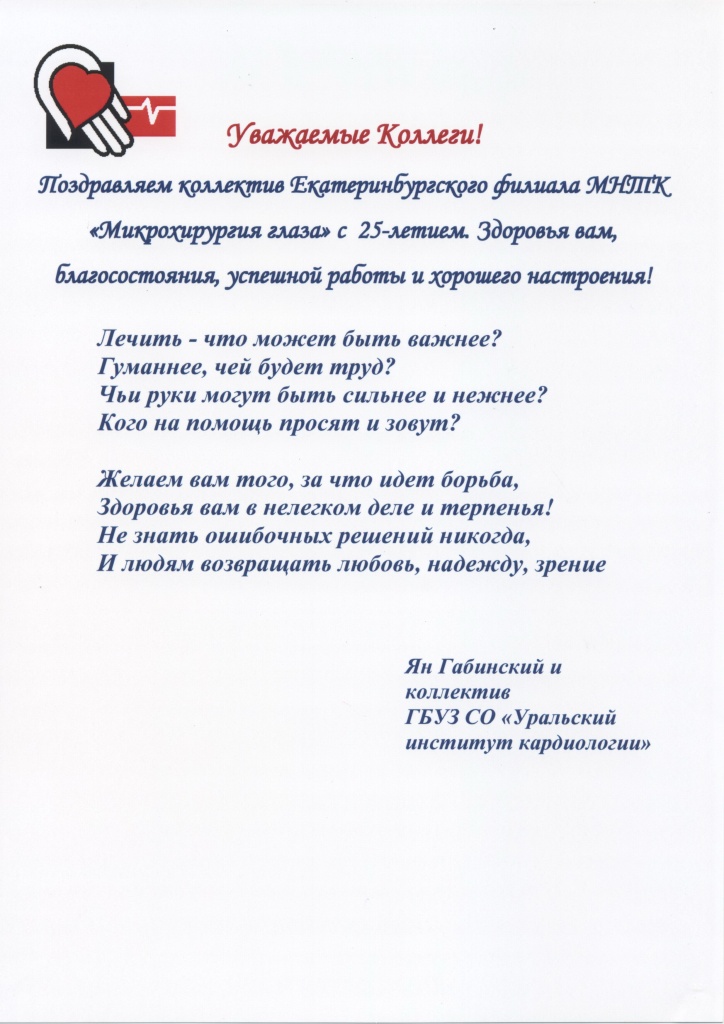 Уважаемые Коллеги!

Поздравляем коллектив Екатеринбургского филиала МНТК «Микрохирургия глаза» с 25-летием. Здоровья вам, благосостояния, успешной работы и хорошего настроения!

Лечить - что может быть важнее?
Гуманнее, чей будет труд?
Чьи руки могут быть сильнее и нежнее?
Кого на помощь просят и зовут?

Желаем вам того, за что идет борьба,
Здоровья вам в нелегком деле и терпенья!
Не знать ошибочных решений никогда,
И людям возвращать любовь, надежду, зрение

Ян Габинский и
коллектив
ГБУЗ СО «Уральский
институт кардиологии»